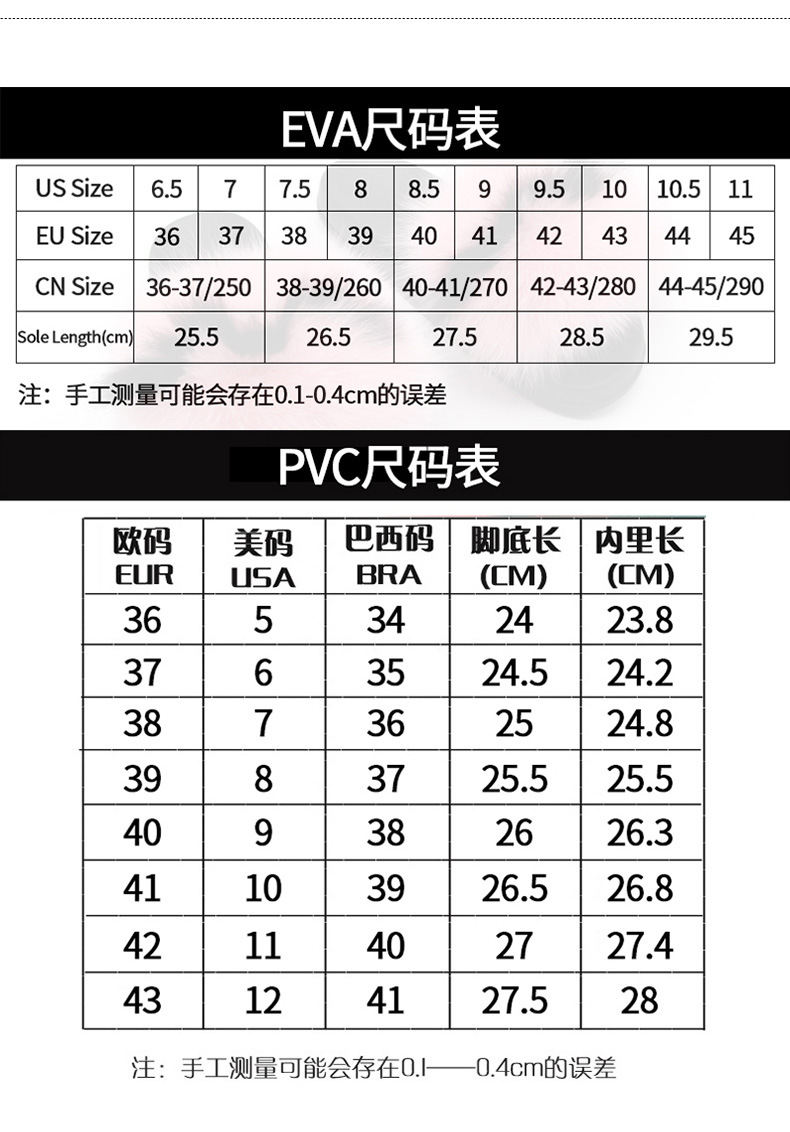 EVA尺码表

| US Size | 6.5 | 7 | 7.5 | 8 | 8.5 | 9 | 9.5 | 10 | 10.5 | 11 |
|---|---|---|---|---|---|---|---|---|---|---|
| EU Size | 36 | 37 | 38 | 39 | 40 | 41 | 42 | 43 | 44 | 45 |
| CN Size | 36-37/250 | | 38-39/260 | | 40-41/270 | | 42-43/280 | | 44-45/290 | |
| Sole Length(cm) | 25.5 | | 26.5 | | 27.5 | | 28.5 | | 29.5 | |

注：手工测量可能会存在0.1-0.4cm的误差

PVC尺码表

| 欧码 EUR | 美码 USA | 巴西码 BRA | 脚底长 (CM) | 内里长 (CM) |
|---|---|---|---|---|
| 36 | 5 | 34 | 24 | 23.8 |
| 37 | 6 | 35 | 24.5 | 24.2 |
| 38 | 7 | 36 | 25 | 24.8 |
| 39 | 8 | 37 | 25.5 | 25.5 |
| 40 | 9 | 38 | 26 | 26.3 |
| 41 | 10 | 39 | 26.5 | 26.8 |
| 42 | 11 | 40 | 27 | 27.4 |
| 43 | 12 | 41 | 27.5 | 28 |

注：手工测量可能会存在0.1——0.4cm的误差